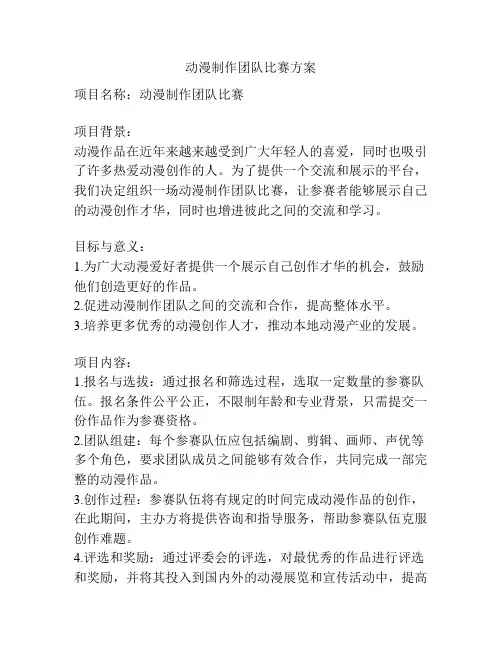 动漫制作团队比赛方案

项目名称：动漫制作团队比赛

项目背景：
动漫作品在近年来越来越受到广大年轻人的喜爱，同时也吸引了许多热爱动漫创作的人。为了提供一个交流和展示的平台，我们决定组织一场动漫制作团队比赛，让参赛者能够展示自己的动漫创作才华，同时也增进彼此之间的交流和学习。

目标与意义：
1.为广大动漫爱好者提供一个展示自己创作才华的机会，鼓励他们创造更好的作品。
2.促进动漫制作团队之间的交流和合作，提高整体水平。
3.培养更多优秀的动漫创作人才，推动本地动漫产业的发展。

项目内容：
1.报名与选拔：通过报名和筛选过程，选取一定数量的参赛队伍。报名条件公平公正，不限制年龄和专业背景，只需提交一份作品作为参赛资格。
2.团队组建：每个参赛队伍应包括编剧、剪辑、画师、声优等多个角色，要求团队成员之间能够有效合作，共同完成一部完整的动漫作品。
3.创作过程：参赛队伍将有规定的时间完成动漫作品的创作，在此期间，主办方将提供咨询和指导服务，帮助参赛队伍克服创作难题。
4.评选和奖励：通过评委会的评选，对最优秀的作品进行评选和奖励，并将其投入到国内外的动漫展览和宣传活动中，提高